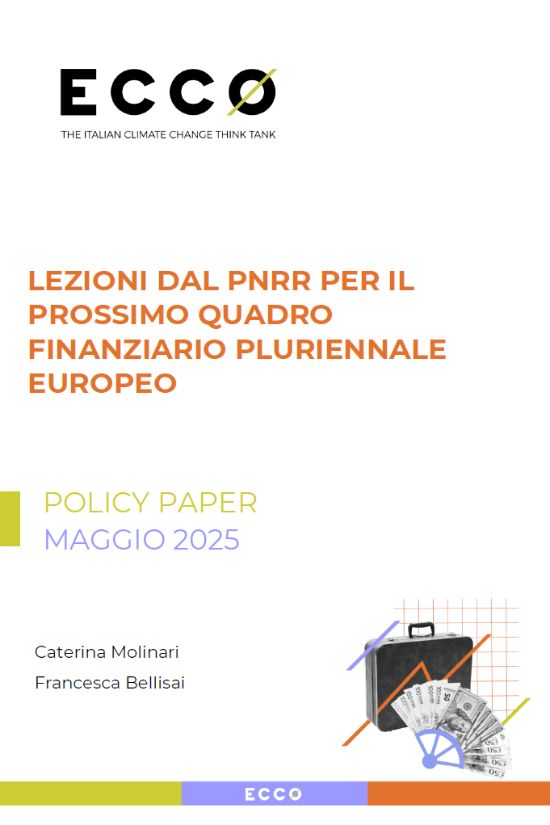 ECCO
THE ITALIAN CLIMATE CHANGE THINK TANK

LEZIONI DAL PNRR PER IL PROSSIMO QUADRO FINANZIARIO PLURIENNALE EUROPEO

POLICY PAPER
MAGGIO 2025

Caterina Molinari
Francesca Bellisai

ECCO